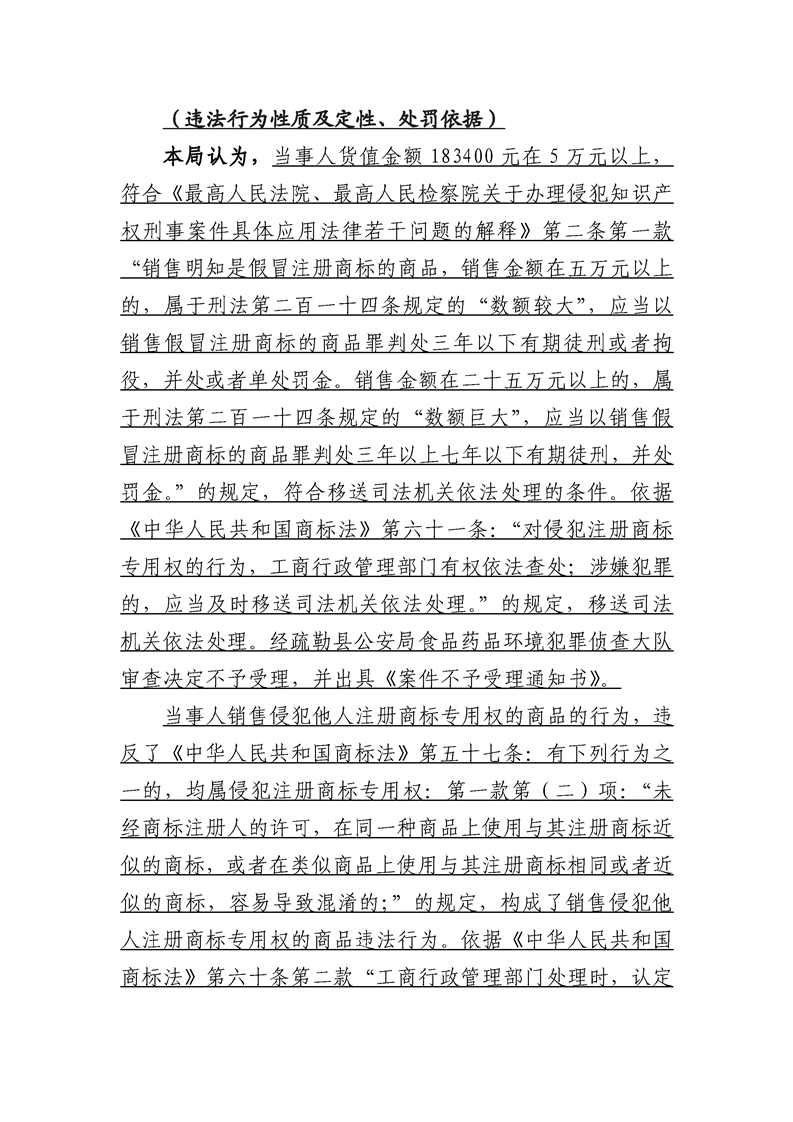 （违法行为性质及定性、处罚依据）

本局认为，当事人货值金额 183400 元在 5 万元以上，符合《最高人民法院、最高人民检察院关于办理侵犯知识产权刑事案件具体应用法律若干问题的解释》第二条第一款“销售明知是假冒注册商标的商品，销售金额在五万元以上的，属于刑法第二百一十四条规定的“数额较大”，应当以销售假冒注册商标的商品罪判处三年以下有期徒刑或者拘役，并处或者单处罚金。销售金额在二十五万元以上的，属于刑法第二百一十四条规定的“数额巨大”，应当以销售假冒注册商标的商品罪判处三年以上七年以下有期徒刑，并处罚金。”的规定，符合移送司法机关依法处理的条件。依据《中华人民共和国商标法》第六十一条：“对侵犯注册商标专用权的行为，工商行政管理部门有权依法查处；涉嫌犯罪的，应当及时移送司法机关依法处理。”的规定，移送司法机关依法处理。经疏勒县公安局食品药品环境犯罪侦查大队审查决定不予受理，并出具《案件不予受理通知书》。

当事人销售侵犯他人注册商标专用权的商品的行为，违反了《中华人民共和国商标法》第五十七条：有下列行为之一的，均属侵犯注册商标专用权：第一款第（二）项：“未经商标注册人的许可，在同一种商品上使用与其注册商标近似的商标，或者在类似商品上使用与其注册商标相同或者近似的商标，容易导致混淆的；”的规定，构成了销售侵犯他人注册商标专用权的商品违法行为。依据《中华人民共和国商标法》第六十条第二款“工商行政管理部门处理时，认定